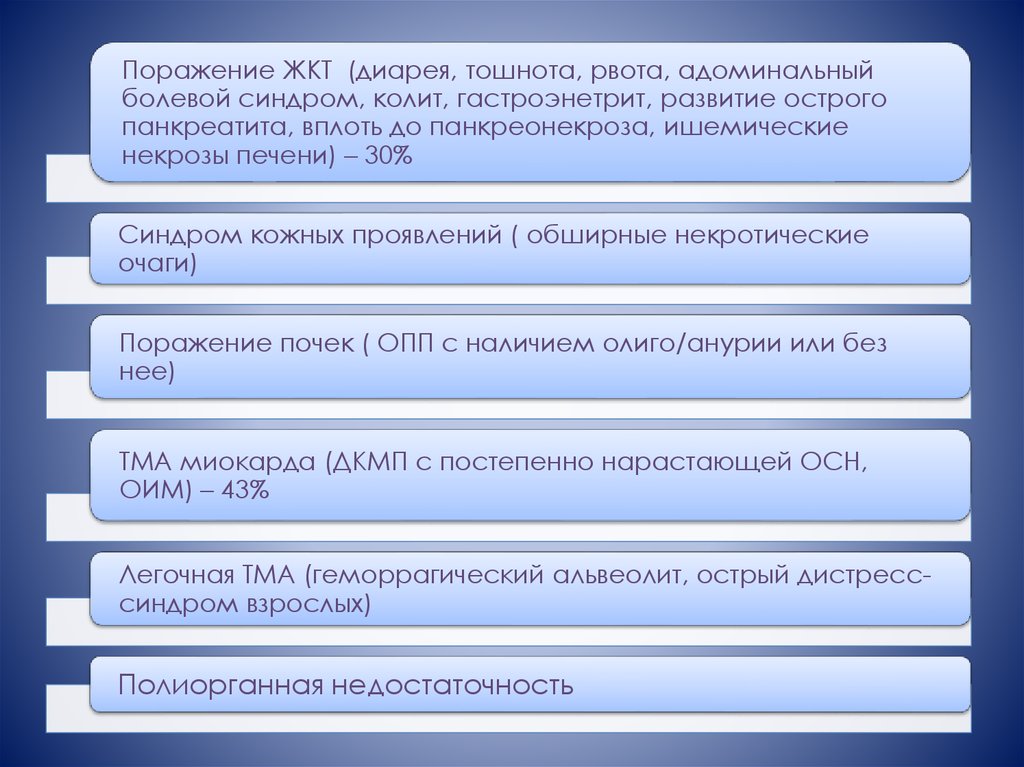 Поражение ЖКТ (диарея, тошнота, рвота, адоминальный болевой синдром, колит, гастроэнетрит, развитие острого панкреатита, вплоть до панкреонекроза, ишемические некрозы печени) – 30%

Синдром кожных проявлений ( обширные некротические очаги)

Поражение почек ( ОПП с наличием олиго/анурии или без нее)

ТМА миокарда (ДКМП с постепенно нарастающей ОСН, ОИМ) – 43%

Легочная ТМА (геморрагический альвеолит, острый дистресс-синдром взрослых)

Полиорганная недостаточность